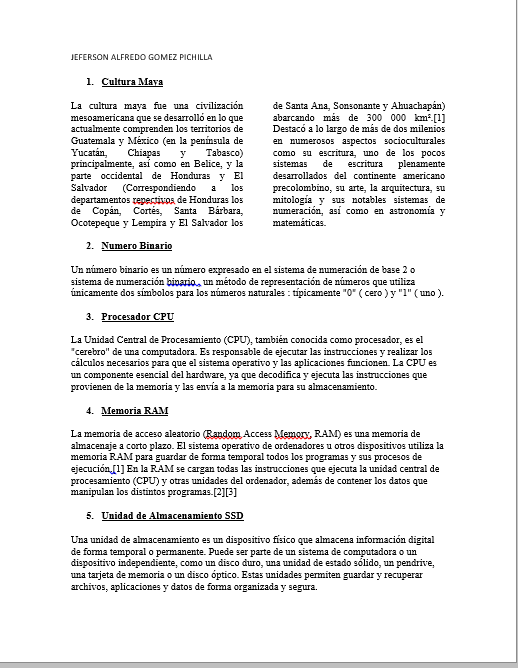 JEFERSON ALFREDO GOMEZ PICHILLA

1. Cultura Maya

La cultura maya fue una civilización mesoamericana que se desarrolló en lo que actualmente comprenden los territorios de Guatemala y México (en la península de Yucatán, Chiapas y Tabasco) principalmente, así como en Belice, y la parte occidental de Honduras y El Salvador (Correspondiendo a los departamentos repectivos de Honduras los de Copán, Cortés, Santa Bárbara, Ocotepeque y Lempira y El Salvador los de Santa Ana, Sonsonante y Ahuachapán) abarcando más de 300 000 km².[1] Destacó a lo largo de más de dos milenios en numerosos aspectos socioculturales como su escritura, uno de los pocos sistemas de escritura plenamente desarrollados del continente americano precolombino, su arte, la arquitectura, su mitología y sus notables sistemas de numeración, así como en astronomía y matemáticas.

2. Numero Binario

Un número binario es un número expresado en el sistema de numeración de base 2 o sistema de numeración binario , un método de representación de números que utiliza únicamente dos símbolos para los números naturales : típicamente "0" ( cero ) y "1" ( uno ).

3. Procesador CPU

La Unidad Central de Procesamiento (CPU), también conocida como procesador, es el "cerebro" de una computadora. Es responsable de ejecutar las instrucciones y realizar los cálculos necesarios para que el sistema operativo y las aplicaciones funcionen. La CPU es un componente esencial del hardware, ya que decodifica y ejecuta las instrucciones que provienen de la memoria y las envía a la memoria para su almacenamiento.

4. Memoria RAM

La memoria de acceso aleatorio (Random Access Memory, RAM) es una memoria de almacenaje a corto plazo. El sistema operativo de ordenadores u otros dispositivos utiliza la memoria RAM para guardar de forma temporal todos los programas y sus procesos de ejecución.[1] En la RAM se cargan todas las instrucciones que ejecuta la unidad central de procesamiento (CPU) y otras unidades del ordenador, además de contener los datos que manipulan los distintos programas.[2][3]

5. Unidad de Almacenamiento SSD

Una unidad de almacenamiento es un dispositivo físico que almacena información digital de forma temporal o permanente. Puede ser parte de un sistema de computadora o un dispositivo independiente, como un disco duro, una unidad de estado sólido, un pendrive, una tarjeta de memoria o un disco óptico. Estas unidades permiten guardar y recuperar archivos, aplicaciones y datos de forma organizada y segura.